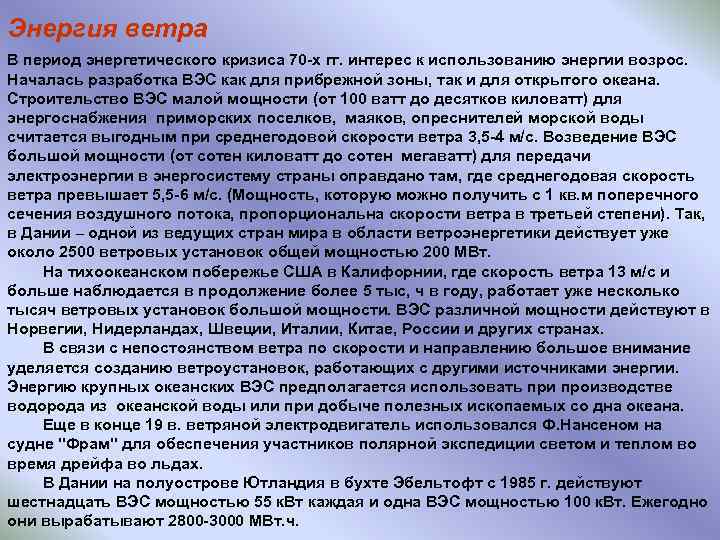 Энергия ветра

В период энергетического кризиса 70-х гг. интерес к использованию энергии возрос. Началась разработка ВЭС как для прибрежной зоны, так и для открытого океана. Строительство ВЭС малой мощности (от 100 ватт до десятков киловатт) для энергоснабжения приморских поселков, маяков, опреснителей морской воды считается выгодным при среднегодовой скорости ветра 3,5-4 м/с. Возведение ВЭС большой мощности (от сотен киловатт до сотен мегаватт) для передачи электроэнергии в энергосистему страны оправдано там, где среднегодовая скорость ветра превышает 5,5-6 м/с. (Мощность, которую можно получить с 1 кв.м поперечного сечения воздушного потока, пропорциональна скорости ветра в третьей степени). Так, в Дании – одной из ведущих стран мира в области ветроэнергетики действует уже около 2500 ветровых установок общей мощностью 200 МВт.

На тихоокеанском побережье США в Калифорнии, где скорость ветра 13 м/с и больше наблюдается в продолжение более 5 тыс, ч в году, работает уже несколько тысяч ветровых установок большой мощности. ВЭС различной мощности действуют в Норвегии, Нидерландах, Швеции, Италии, Китае, России и других странах.

В связи с непостоянством ветра по скорости и направлению большое внимание уделяется созданию ветроустановок, работающих с другими источниками энергии. Энергию крупных океанских ВЭС предполагается использовать при производстве водорода из океанской воды или при добыче полезных ископаемых со дна океана.

Еще в конце 19 в. ветряной электродвигатель использовался Ф.Нансеном на судне "Фрам" для обеспечения участников полярной экспедиции светом и теплом во время дрейфа во льдах.

В Дании на полуострове Ютландия в бухте Эбельтофт с 1985 г. действуют шестнадцать ВЭС мощностью 55 кВт каждая и одна ВЭС мощностью 100 кВт. Ежегодно они вырабатывают 2800-3000 МВт.ч.